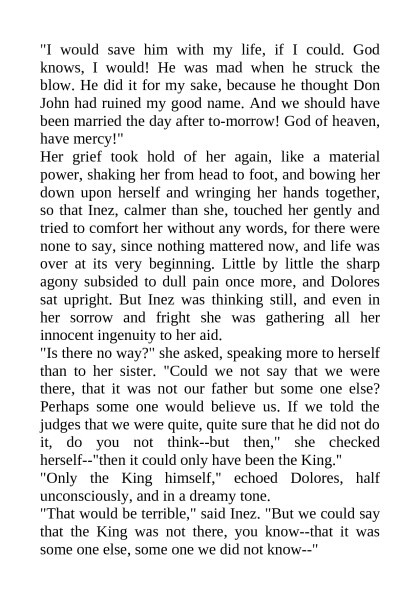 "I would save him with my life, if I could. God knows, I would! He was mad when he struck the blow. He did it for my sake, because he thought Don John had ruined my good name. And we should have been married the day after to-morrow! God of heaven, have mercy!"

Her grief took hold of her again, like a material power, shaking her from head to foot, and bowing her down upon herself and wringing her hands together, so that Inez, calmer than she, touched her gently and tried to comfort her without any words, for there were none to say, since nothing mattered now, and life was over at its very beginning. Little by little the sharp agony subsided to dull pain once more, and Dolores sat upright. But Inez was thinking still, and even in her sorrow and fright she was gathering all her innocent ingenuity to her aid.

"Is there no way?" she asked, speaking more to herself than to her sister. "Could we not say that we were there, that it was not our father but some one else? Perhaps some one would believe us. If we told the judges that we were quite, quite sure that he did not do it, do you not think--but then," she checked herself--"then it could only have been the King."

"Only the King himself," echoed Dolores, half unconsciously, and in a dreamy tone.

"That would be terrible," said Inez. "But we could say that the King was not there, you know--that it was some one else, some one we did not know--"